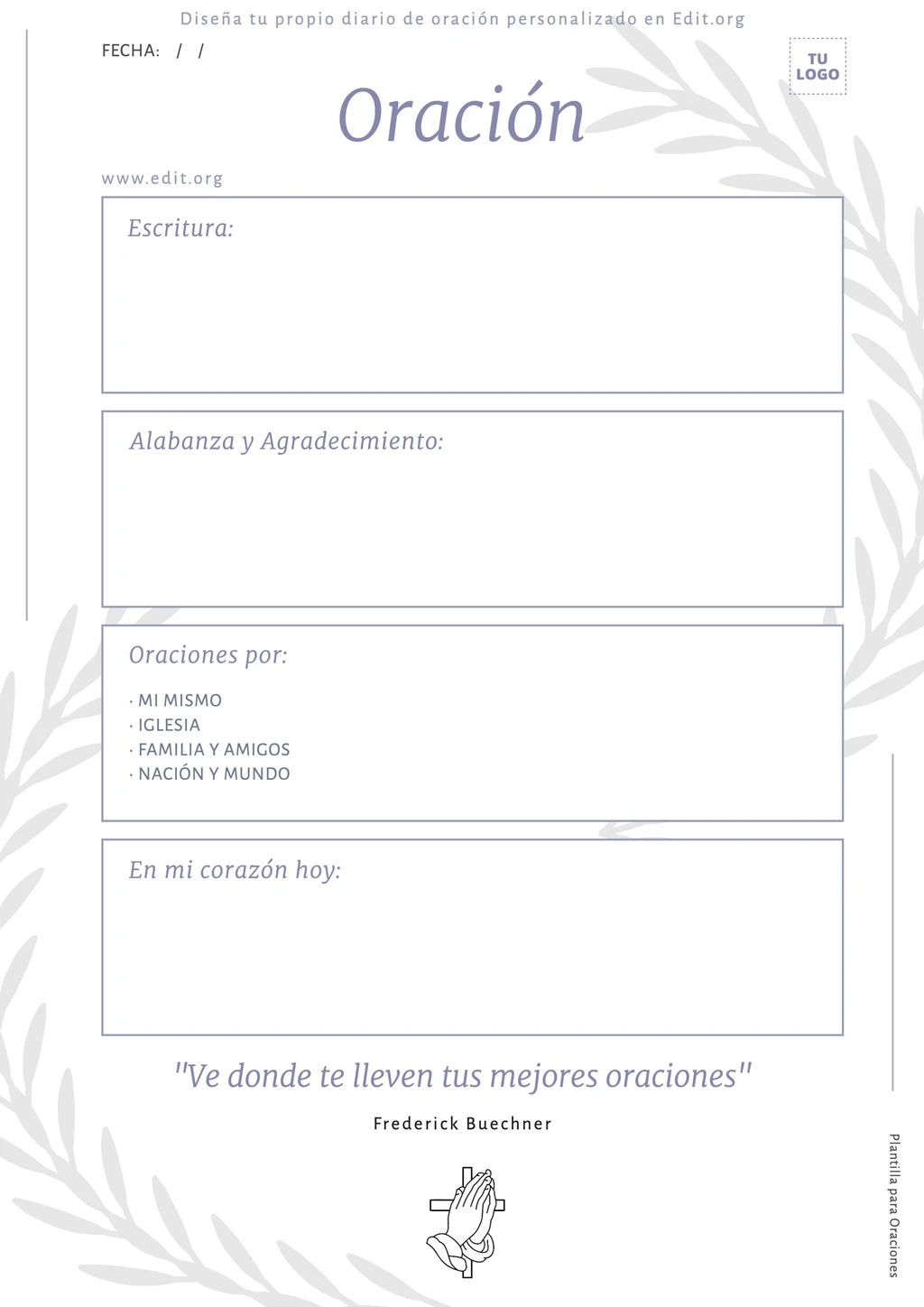 Diseña tu propio diario de oración personalizado en Edit.org

FECHA: / /

TU LOGO

Oración

www.edit.org

Escritura:

Alabanza y Agradecimiento:

Oraciones por:

· MI MISMO
· IGLESIA
· FAMILIA Y AMIGOS
· NACIÓN Y MUNDO

En mi corazón hoy:

"Ve donde te lleven tus mejores oraciones"

Frederick Buechner

Plantilla para Oraciones